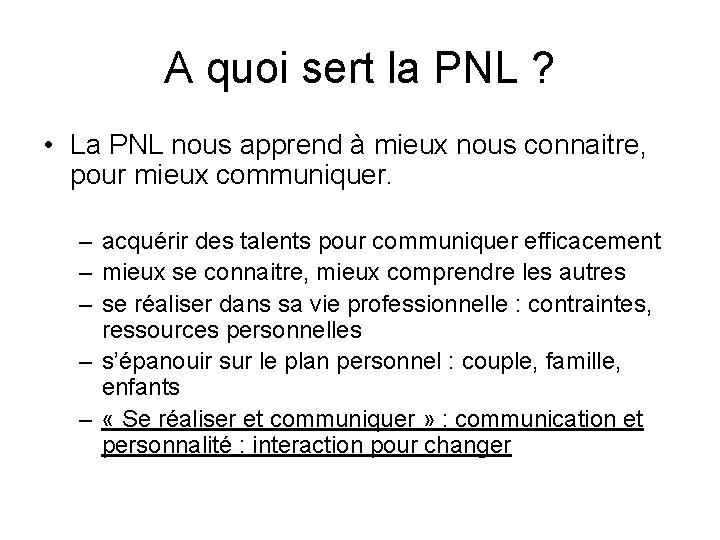 A quoi sert la PNL ?

• La PNL nous apprend à mieux nous connaitre, pour mieux communiquer.

– acquérir des talents pour communiquer efficacement
– mieux se connaitre, mieux comprendre les autres
– se réaliser dans sa vie professionnelle : contraintes, ressources personnelles
– s'épanouir sur le plan personnel : couple, famille, enfants
– « Se réaliser et communiquer » : communication et personnalité : interaction pour changer